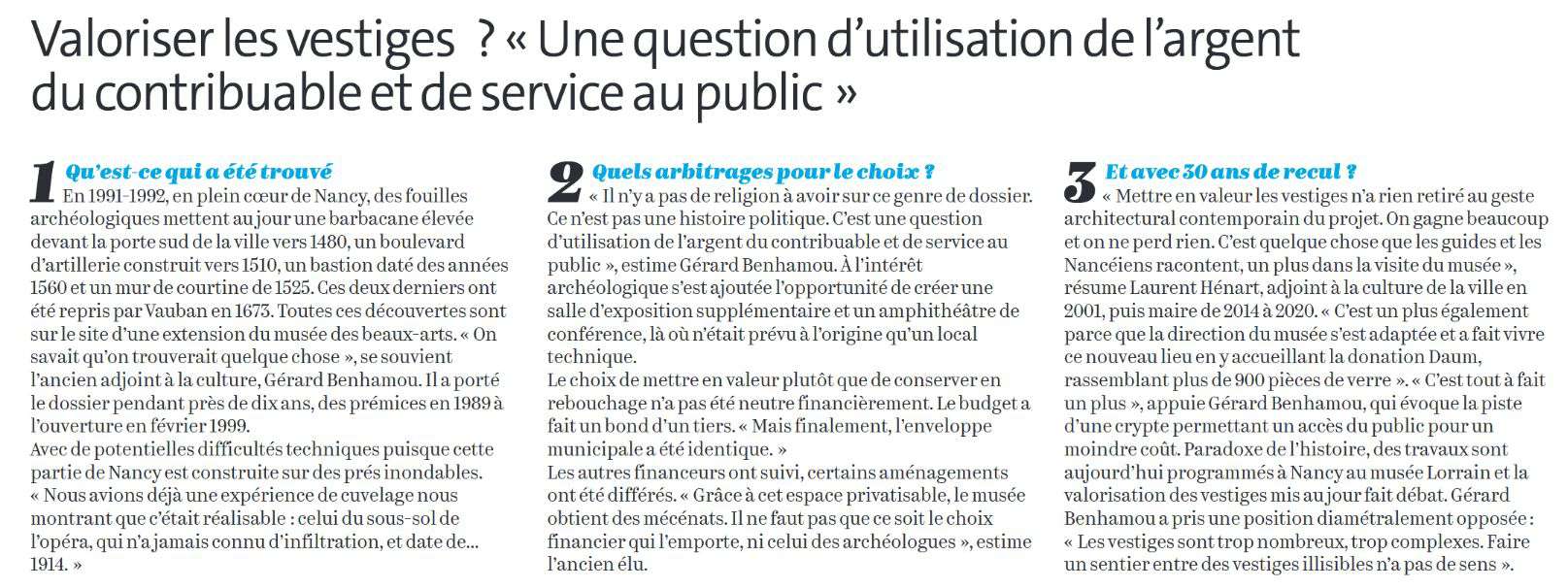 Valoriser les vestiges ? « Une question d'utilisation de l'argent du contribuable et de service au public »

1 Qu'est-ce qui a été trouvé

En 1991-1992, en plein cœur de Nancy, des fouilles archéologiques mettent au jour une barbacane élevée devant la porte sud de la ville vers 1480, un boulevard d'artillerie construit vers 1510, un bastion daté des années 1560 et un mur de courtine de 1525. Ces deux derniers ont été repris par Vauban en 1673. Toutes ces découvertes sont sur le site d'une extension du musée des beaux-arts. « On savait qu'on trouverait quelque chose », se souvient l'ancien adjoint à la culture, Gérard Benhamou. Il a porté le dossier pendant près de dix ans, des prémices en 1989 à l'ouverture en février 1999.
Avec de potentielles difficultés techniques puisque cette partie de Nancy est construite sur des prés inondables. « Nous avions déjà une expérience de cuvelage nous montrant que c'était réalisable : celui du sous-sol de l'opéra, qui n'a jamais connu d'infiltration, et date de... 1914. »

2 Quels arbitrages pour le choix ?

« Il n'y a pas de religion à avoir sur ce genre de dossier. Ce n'est pas une histoire politique. C'est une question d'utilisation de l'argent du contribuable et de service au public », estime Gérard Benhamou. À l'intérêt archéologique s'est ajoutée l'opportunité de créer une salle d'exposition supplémentaire et un amphithéâtre de conférence, là où n'était prévu à l'origine qu'un local technique.
Le choix de mettre en valeur plutôt que de conserver en rebouchage n'a pas été neutre financièrement. Le budget a fait un bond d'un tiers. « Mais finalement, l'enveloppe municipale a été identique. »
Les autres financeurs ont suivi, certains aménagements ont été différés. « Grâce à cet espace privatisable, le musée obtient des mécénats. Il ne faut pas que ce soit le choix financier qui l'emporte, ni celui des archéologues », estime l'ancien élu.

3 Et avec 30 ans de recul ?

« Mettre en valeur les vestiges n'a rien retiré au geste architectural contemporain du projet. On gagne beaucoup et on ne perd rien. C'est quelque chose que les guides et les Nancéiens racontent, un plus dans la visite du musée », résume Laurent Hénart, adjoint à la culture de la ville en 2001, puis maire de 2014 à 2020. « C'est un plus également parce que la direction du musée s'est adaptée et a fait vivre ce nouveau lieu en y accueillant la donation Daum, rassemblant plus de 900 pièces de verre ». « C'est tout à fait un plus », appuie Gérard Benhamou, qui évoque la piste d'une crypte permettant un accès du public pour un moindre coût. Paradoxe de l'histoire, des travaux sont aujourd'hui programmés à Nancy au musée Lorrain et la valorisation des vestiges mis au jour fait débat. Gérard Benhamou a pris une position diamétralement opposée : « Les vestiges sont trop nombreux, trop complexes. Faire un sentier entre des vestiges illisibles n'a pas de sens ».